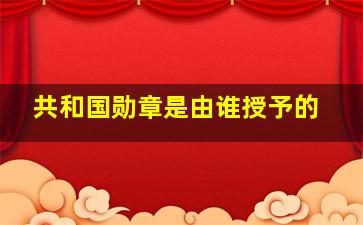 共和国勋章是由谁授予的